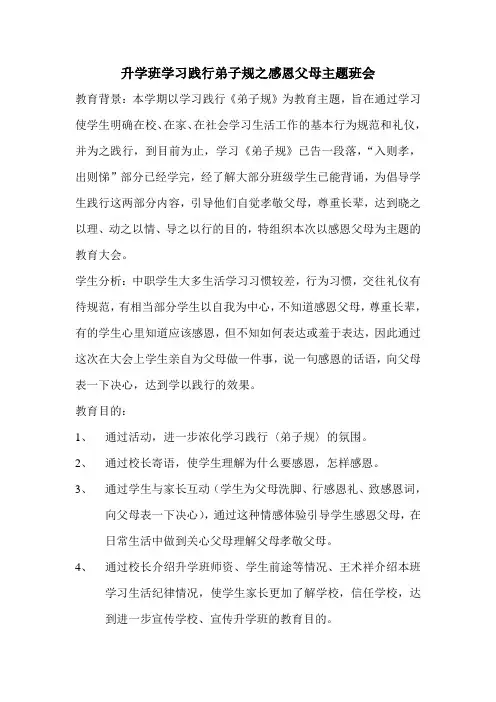 升学班学习践行弟子规之感恩父母主题班会

教育背景：本学期以学习践行《弟子规》为教育主题，旨在通过学习使学生明确在校、在家、在社会学习生活工作的基本行为规范和礼仪，并为之践行，到目前为止，学习《弟子规》已告一段落，“入则孝，出则悌”部分已经学完，经了解大部分班级学生已能背诵，为倡导学生践行这两部分内容，引导他们自觉孝敬父母，尊重长辈，达到晓之以理、动之以情、导之以行的目的，特组织本次以感恩父母为主题的教育大会。

学生分析：中职学生大多生活学习习惯较差，行为习惯，交往礼仪有待规范，有相当部分学生以自我为中心，不知道感恩父母，尊重长辈，有的学生心里知道应该感恩，但不知如何表达或羞于表达，因此通过这次在大会上学生亲自为父母做一件事，说一句感恩的话语，向父母表一下决心，达到学以践行的效果。

教育目的：

1、 通过活动，进一步浓化学习践行〈弟子规〉的氛围。

2、 通过校长寄语，使学生理解为什么要感恩，怎样感恩。

3、 通过学生与家长互动（学生为父母洗脚、行感恩礼、致感恩词，向父母表一下决心），通过这种情感体验引导学生感恩父母，在日常生活中做到关心父母理解父母孝敬父母。

4、 通过校长介绍升学班师资、学生前途等情况、王术祥介绍本班学习生活纪律情况，使学生家长更加了解学校，信任学校，达到进一步宣传学校、宣传升学班的教育目的。